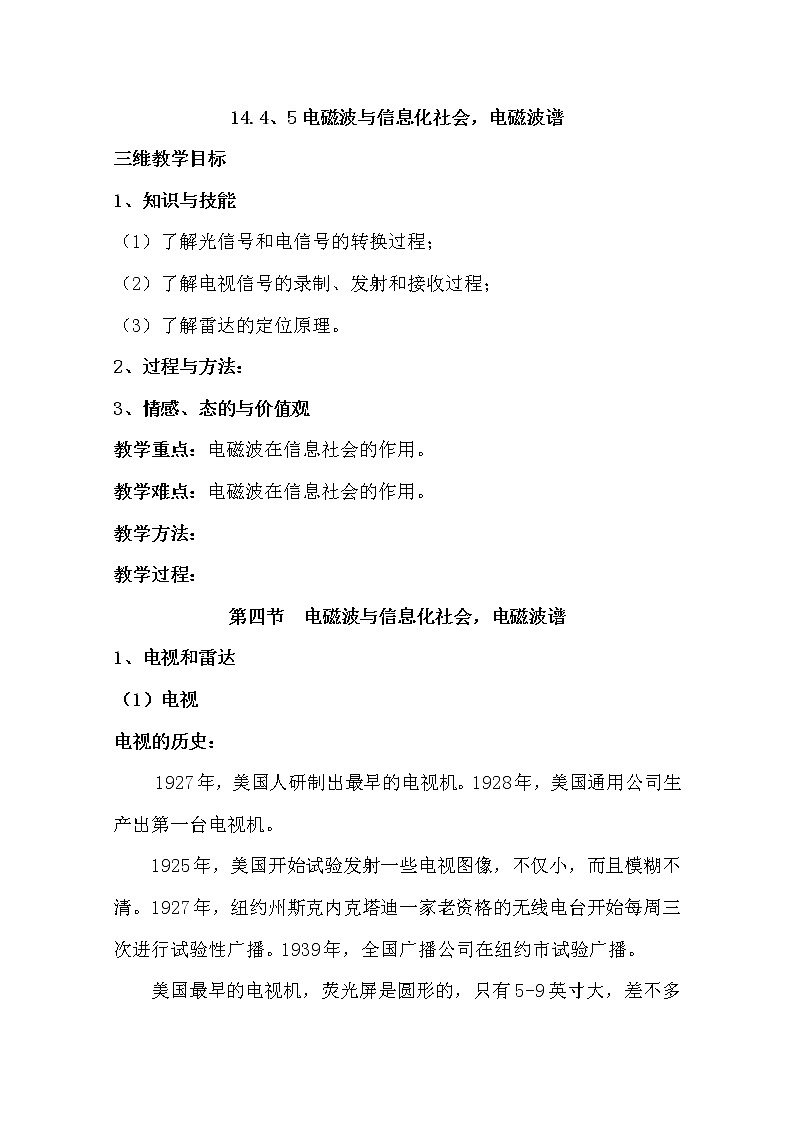 14.4、5 电磁波与信息化社会，电磁波谱

三维教学目标

1、知识与技能

（1）了解光信号和电信号的转换过程；

（2）了解电视信号的录制、发射和接收过程；

（3）了解雷达的定位原理。

2、过程与方法：

3、情感、态的与价值观

教学重点：电磁波在信息社会的作用。

教学难点：电磁波在信息社会的作用。

教学方法：

教学过程：

第四节　电磁波与信息化社会，电磁波谱

1、电视和雷达

（1）电视

电视的历史：

1927年，美国人研制出最早的电视机。1928年，美国通用公司生产出第一台电视机。

1925年，美国开始试验发射一些电视图像，不仅小，而且模糊不清。1927年，纽约州斯克内克塔迪一家老资格的无线电台开始每周三次进行试验性广播。1939年，全国广播公司在纽约市试验广播。

美国最早的电视机，荧光屏是圆形的，只有5-9英寸大，差不多